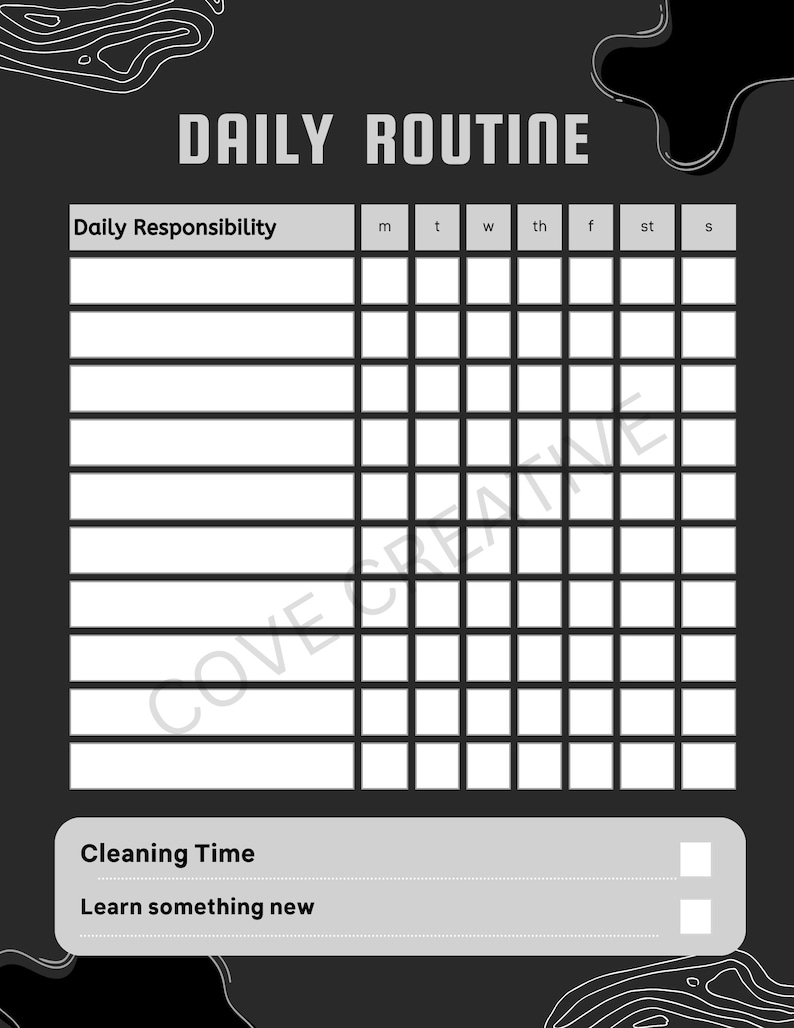 DAILY ROUTINE

| Daily Responsibility | m | t | w | th | f | st | s |
|---|---|---|---|---|---|---|---|
| | | | | | | | |
| | | | | | | | |
| | | | | | | | |
| | | | | | | | |
| | | | | | | | |
| | | | | | | | |
| | | | | | | | |
| | | | | | | | |
| | | | | | | | |
| | | | | | | | |

COVE CREATIVE

Cleaning Time

Learn something new